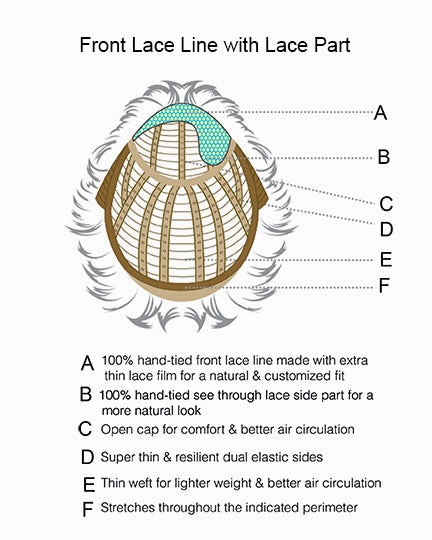 Front Lace Line with Lace Part

A

B

C

D

E

F

A 100% hand-tied front lace line made with extra thin lace film for a natural & customized fit

B 100% hand-tied see through lace side part for a more natural look

C Open cap for comfort & better air circulation

D Super thin & resilient dual elastic sides

E Thin weft for lighter weight & better air circulation

F Stretches throughout the indicated perimeter